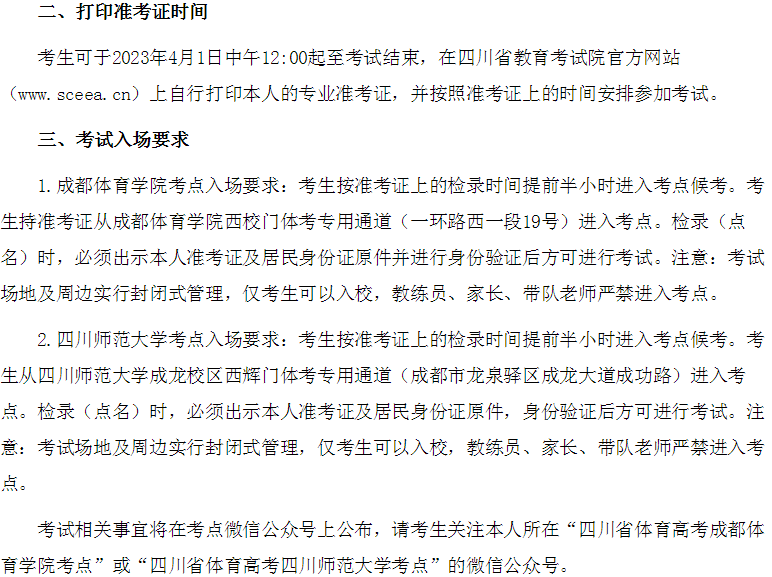 二、打印准考证时间

考生可于2023年4月1日中午12:00起至考试结束，在四川省教育考试院官方网站（www.sceea.cn）上自行打印本人的专业准考证，并按照准考证上的时间安排参加考试。

三、考试入场要求

1.成都体育学院考点入场要求：考生按准考证上的检录时间提前半小时进入考点候考。考生持准考证从成都体育学院西校门体考专用通道（一环路西一段19号）进入考点。检录（点名）时，必须出示本人准考证及居民身份证原件并进行身份验证后方可进行考试。注意：考试场地及周边实行封闭式管理，仅考生可以入校，教练员、家长、带队老师严禁进入考点。

2.四川师范大学考点入场要求：考生按准考证上的检录时间提前半小时进入考点候考。考生从四川师范大学成龙校区西辉门体考专用通道（成都市龙泉驿区成龙大道成功路）进入考点。检录（点名）时，必须出示本人准考证及居民身份证原件，身份验证后方可进行考试。注意：考试场地及周边实行封闭式管理，仅考生可以入校，教练员、家长、带队老师严禁进入考点。

考试相关事宜将在考点微信公众号上公布，请考生关注本人所在“四川省体育高考成都体育学院考点”或“四川省体育高考四川师范大学考点”的微信公众号。